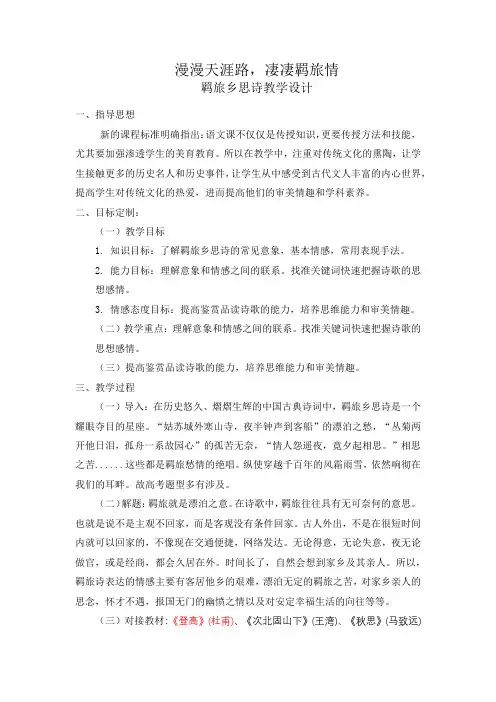 漫漫天涯路，凄凄羁旅情
羁旅乡思诗教学设计

一、指导思想

新的课程标准明确指出：语文课不仅仅是传授知识，更要传授方法和技能，尤其要加强渗透学生的美育教育。所以在教学中，注重对传统文化的熏陶，让学生接触更多的历史名人和历史事件，让学生从中感受到古代文人丰富的内心世界，提高学生对传统文化的热爱，进而提高他们的审美情趣和学科素养。

二、目标定制：

（一）教学目标

1. 知识目标：了解羁旅乡思诗的常见意象，基本情感，常用表现手法。

2. 能力目标：理解意象和情感之间的联系。找准关键词快速把握诗歌的思想感情。

3. 情感态度目标：提高鉴赏品读诗歌的能力，培养思维能力和审美情趣。

（二）教学重点：理解意象和情感之间的联系。找准关键词快速把握诗歌的思想感情。

（三）提高鉴赏品读诗歌的能力，培养思维能力和审美情趣。

三、教学过程

（一）导入：在历史悠久、熠熠生辉的中国古典诗词中，羁旅乡思诗是一个耀眼夺目的星座。“姑苏城外寒山寺，夜半钟声到客船”的漂泊之愁，“丛菊两开他日泪，孤舟一系故园心”的孤苦无奈，“情人怨遥夜，竟夕起相思。”相思之苦......这些都是羁旅愁情的绝唱。纵使穿越千百年的风霜雨雪，依然响彻在我们的耳畔。故高考题型多有涉及。

（二）解题：羁旅就是漂泊之意。在诗歌中，羁旅往往具有无可奈何的意思。也就是说不是主观不回家，而是客观没有条件回家。古人外出，不是在很短时间内就可以回家的，不像现在交通便捷，网络发达。无论得意，无论失意，夜无论做官，或是经商，都会久居在外。时间长了，自然会想到家乡及其亲人。所以，羁旅诗表达的情感主要有客居他乡的艰难，漂泊无定的羁旅之苦，对家乡亲人的思念，怀才不遇，报国无门的幽愤之情以及对安定幸福生活的向往等等。

（三）对接教材：《登高》(杜甫)、《次北固山下》(王湾)、《秋思》(马致远)